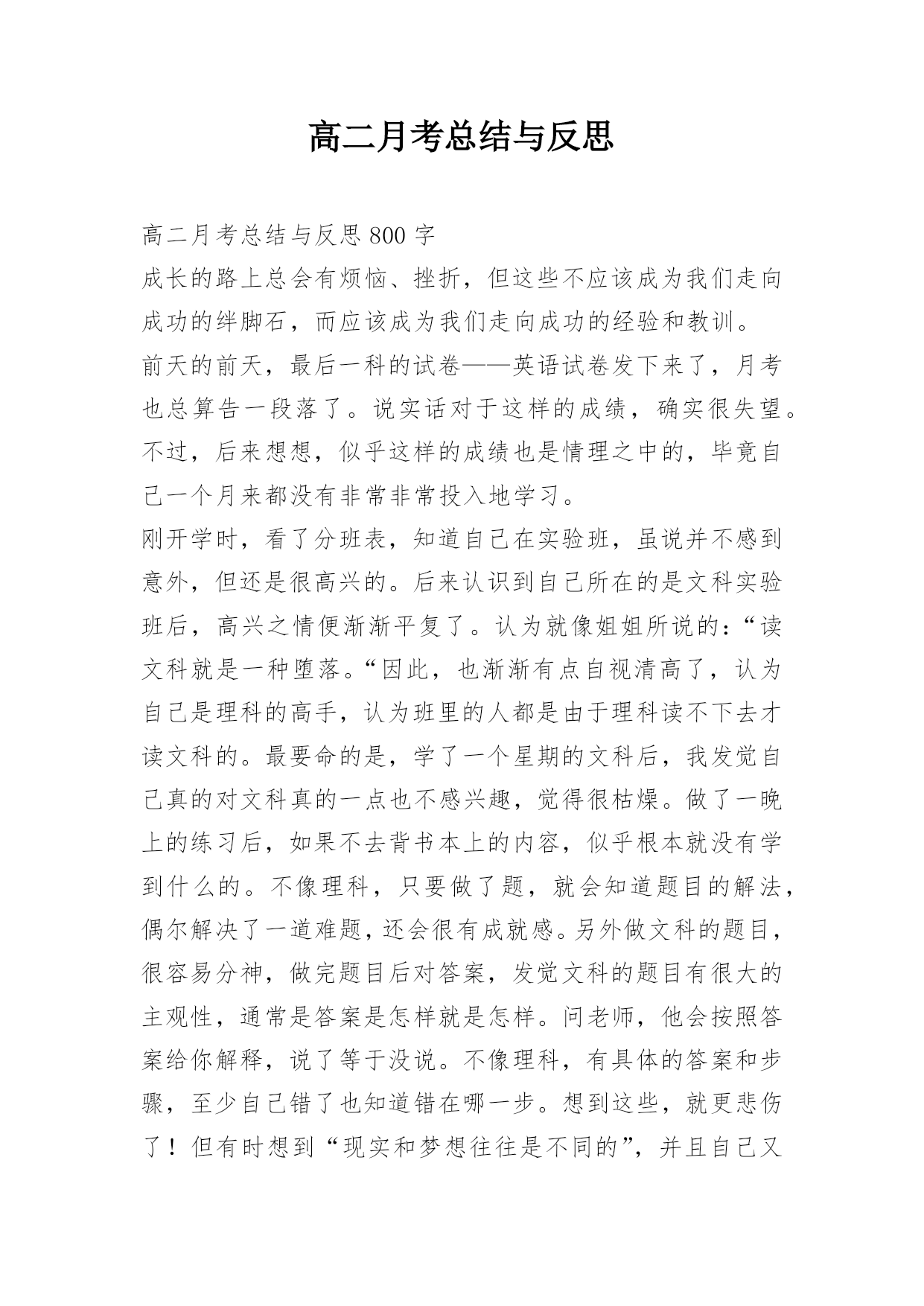 高二月考总结与反思

高二月考总结与反思 800 字

成长的路上总会有烦恼、挫折，但这些不应该成为我们走向成功的绊脚石，而应该成为我们走向成功的经验和教训。

前天的前天，最后一科的试卷——英语试卷发下来了，月考也总算告一段落了。说实话对于这样的成绩，确实很失望。不过，后来想想，似乎这样的成绩也是情理之中的，毕竟自己一个月来都没有非常非常投入地学习。

刚开学时，看了分班表，知道自己在实验班，虽说并不感到意外，但还是很高兴的。后来认识到自己所在的是文科实验班后，高兴之情便渐渐平复了。认为就像姐姐所说的：“读文科就是一种堕落。“因此，也渐渐有点自视清高了，认为自己是理科的高手，认为班里的人都是由于理科读不下去才读文科的。最要命的是，学了一个星期的文科后，我发觉自己真的对文科真的一点也不感兴趣，觉得很枯燥。做了一晚上的练习后，如果不去背书本上的内容，似乎根本就没有学到什么的。不像理科，只要做了题，就会知道题目的解法，偶尔解决了一道难题，还会很有成就感。另外做文科的题目，很容易分神，做完题目后对答案，发觉文科的题目有很大的主观性，通常是答案是怎样就是怎样。问老师，他会按照答案给你解释，说了等于没说。不像理科，有具体的答案和步骤，至少自己错了也知道错在哪一步。想到这些，就更悲伤了！但有时想到“现实和梦想往往是不同的”，并且自己又